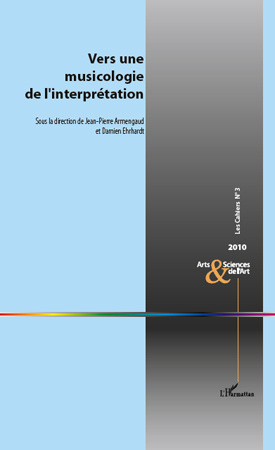 Vers une musicologie de l'interprétation

Sous la direction de Jean-Pierre Armengaud et Damien Ehrhardt

Les Cahiers N° 3

2010

Arts & Sciences de l'Art

L'Harmattan